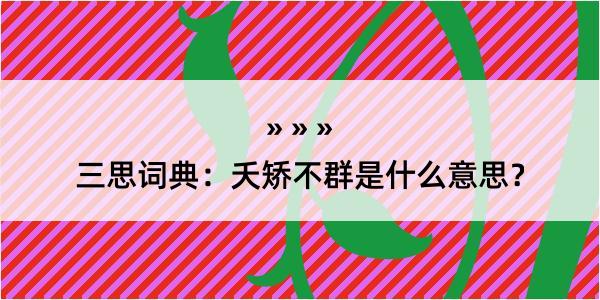 » » »

三思词典：夭矫不群是什么意思？